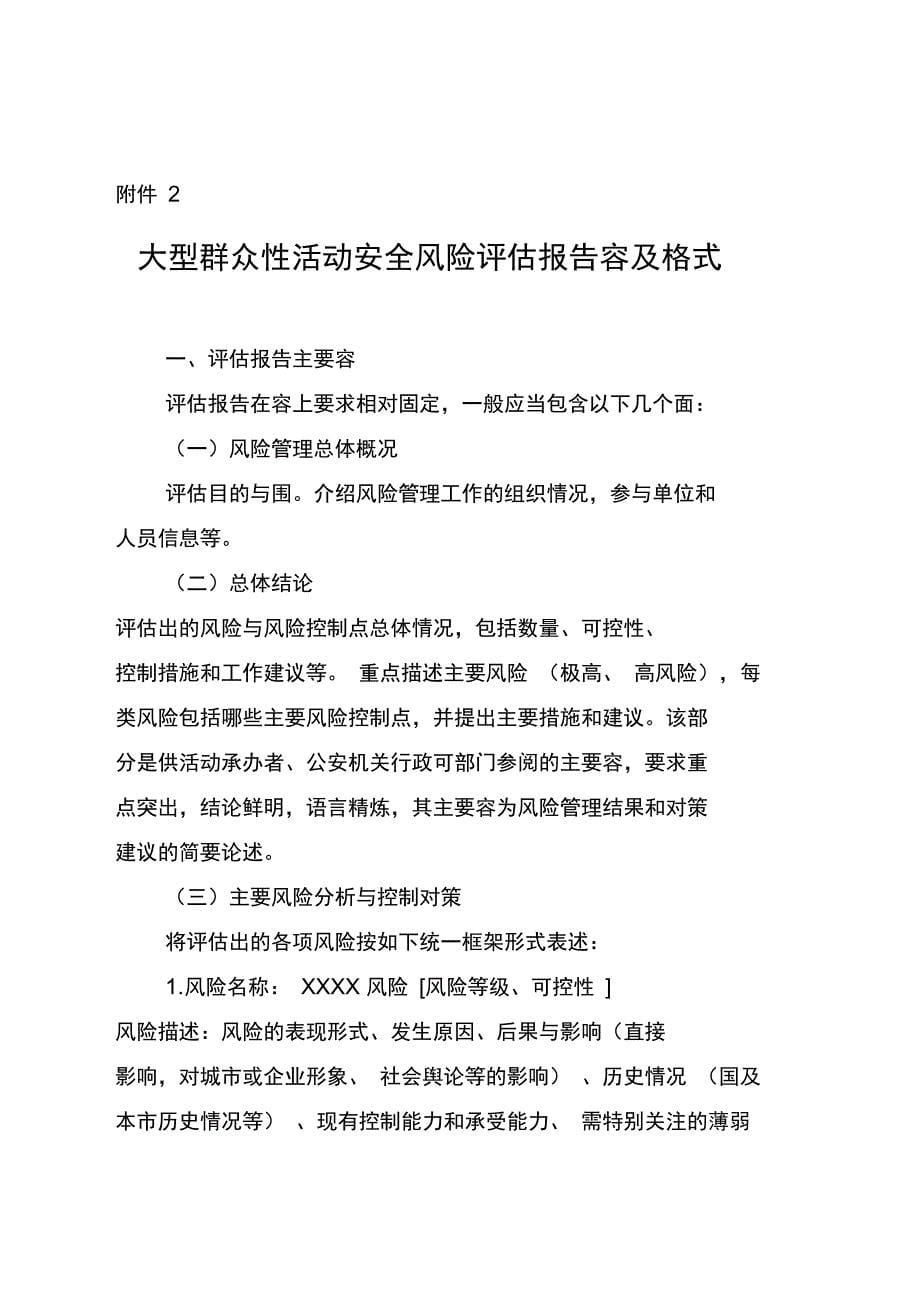 附件 2

大型群众性活动安全风险评估报告容及格式

一、评估报告主要容

评估报告在容上要求相对固定，一般应当包含以下几个面：

（一）风险管理总体概况

评估目的与围。介绍风险管理工作的组织情况，参与单位和人员信息等。

（二）总体结论

评估出的风险与风险控制点总体情况，包括数量、可控性、控制措施和工作建议等。 重点描述主要风险 （极高、 高风险），每类风险包括哪些主要风险控制点，并提出主要措施和建议。该部分是供活动承办者、公安机关行政可部门参阅的主要容，要求重点突出，结论鲜明，语言精炼，其主要容为风险管理结果和对策建议的简要论述。

（三）主要风险分析与控制对策

将评估出的各项风险按如下统一框架形式表述：

1.风险名称： XXXX 风险 [风险等级、可控性 ]

风险描述：风险的表现形式、发生原因、后果与影响（直接影响，对城市或企业形象、 社会舆论等的影响） 、历史情况 （国及本市历史情况等） 、现有控制能力和承受能力、 需特别关注的薄弱